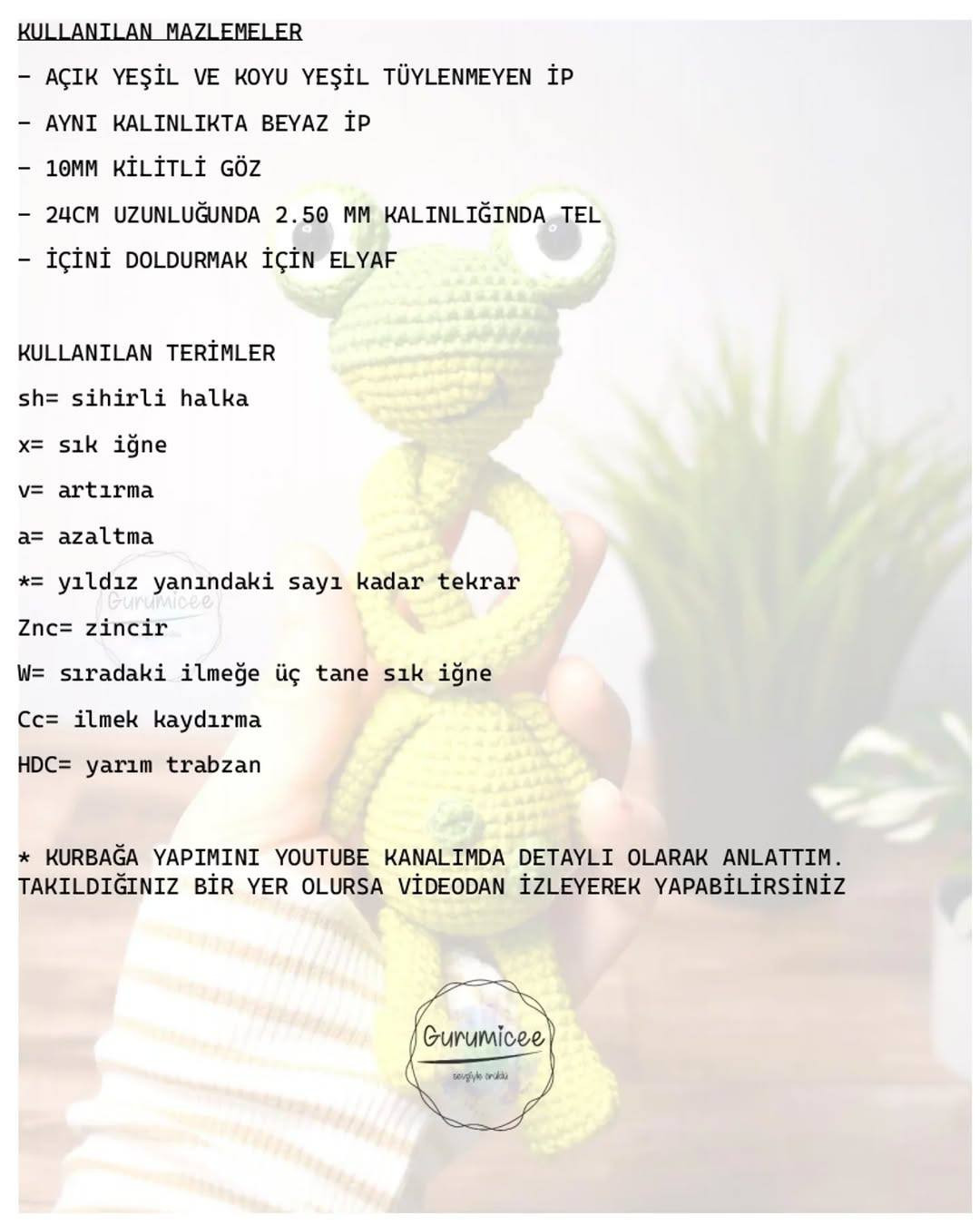 KULLANILAN MAZLEMELER

- AÇIK YEŞİL VE KOYU YEŞİL TÜYLENMEYEN İP

- AYNI KALINLIKTA BEYAZ İP

- 10MM KİLİTLİ GÖZ

- 24CM UZUNLUĞUNDA 2.50 MM KALINLIĞINDA TEL

- İÇİNİ DOLDURMAK İÇİN ELYAF

KULLANILAN TERİMLER

sh= sihirli halka

x= sık iğne

v= artırma

a= azaltma

*= yıldız yanındaki sayı kadar tekrar

Znc= zincir

W= sıradaki ilmeğe üç tane sık iğne

Cc= ilmek kaydırma

HDC= yarım trabzan

* KURBAĞA YAPIMINI YOUTUBE KANALIMDA DETAYLI OLARAK ANLATTIM. TAKILDIĞINIZ BİR YER OLURSA VİDEODAN İZLEYEREK YAPABİLİRSİNİZ

Gurumicee

Gurumicee
sevgiyle örüldü